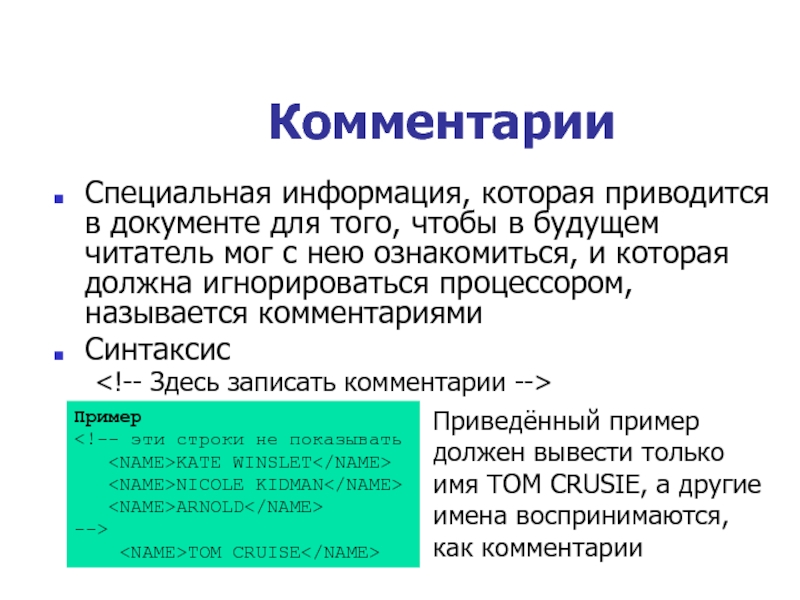 Комментарии

Специальная информация, которая приводится в документе для того, чтобы в будущем читатель мог с нею ознакомиться, и которая должна игнорироваться процессором, называется комментариями

Синтаксис

<!-- Здесь записать комментарии -->

Пример
<!-- эти строки не показывать
<NAME>KATE WINSLET</NAME>
<NAME>NICOLE KIDMAN</NAME>
<NAME>ARNOLD</NAME>
-->
<NAME>TOM CRUISE</NAME>

Приведённый пример должен вывести только имя TOM CRUSIE, а другие имена воспринимаются, как комментарии